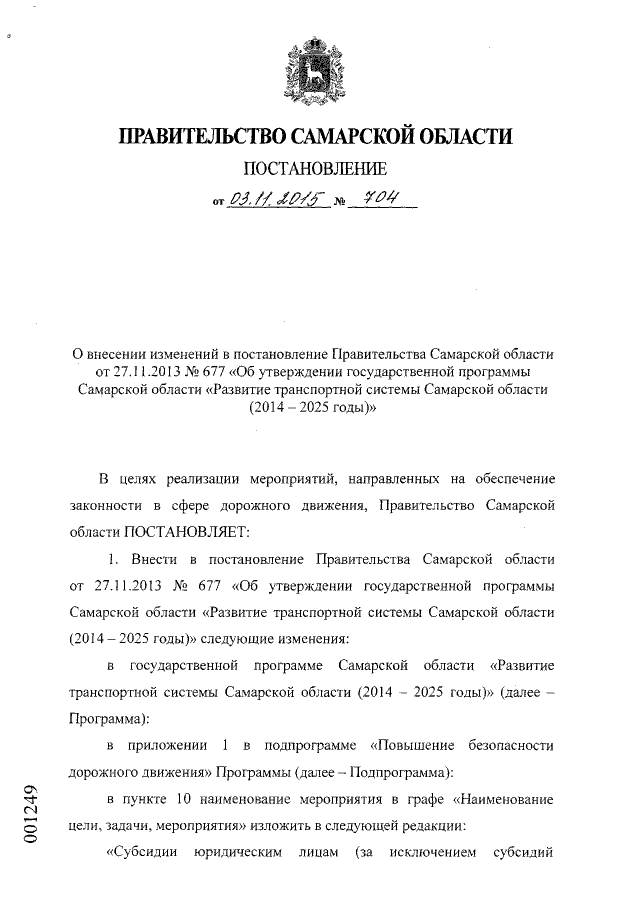 ПРАВИТЕЛЬСТВО САМАРСКОЙ ОБЛАСТИ

ПОСТАНОВЛЕНИЕ

от 03.11.2015 № 704

О внесении изменений в постановление Правительства Самарской области от 27.11.2013 № 677 «Об утверждении государственной программы Самарской области «Развитие транспортной системы Самарской области (2014 – 2025 годы)»

В целях реализации мероприятий, направленных на обеспечение законности в сфере дорожного движения, Правительство Самарской области ПОСТАНОВЛЯЕТ:

1. Внести в постановление Правительства Самарской области от 27.11.2013 № 677 «Об утверждении государственной программы Самарской области «Развитие транспортной системы Самарской области (2014 – 2025 годы)» следующие изменения:

в государственной программе Самарской области «Развитие транспортной системы Самарской области (2014 – 2025 годы)» (далее – Программа):

в приложении 1 в подпрограмме «Повышение безопасности дорожного движения» Программы (далее – Подпрограмма):

в пункте 10 наименование мероприятия в графе «Наименование цели, задачи, мероприятия» изложить в следующей редакции:

«Субсидии юридическим лицам (за исключением субсидий

001249